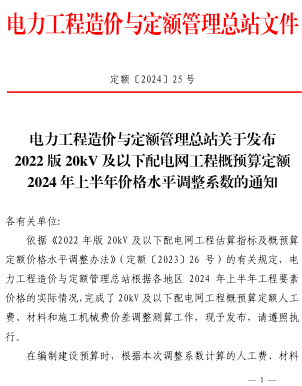 电力工程造价与定额管理总站文件

定额〔2024〕25 号

电力工程造价与定额管理总站关于发布 2022 版 20kV 及以下配电网工程概预算定额 2024 年上半年价格水平调整系数的通知

各有关单位:

依据《2022 年版 20kV 及以下配电网工程估算指标及概预算定额价格水平调整办法》(定额〔2023〕26 号)的有关规定,电力工程造价与定额管理总站根据各地区 2024 年上半年工程要素价格的实际情况,完成了 20kV 及以下配电网工程概预算定额人工费、材料和施工机械费价差调整测算工作,现予发布,请遵照执行。

在编制建设预算时,根据本次调整系数计算的人工费、材料

— 1 —